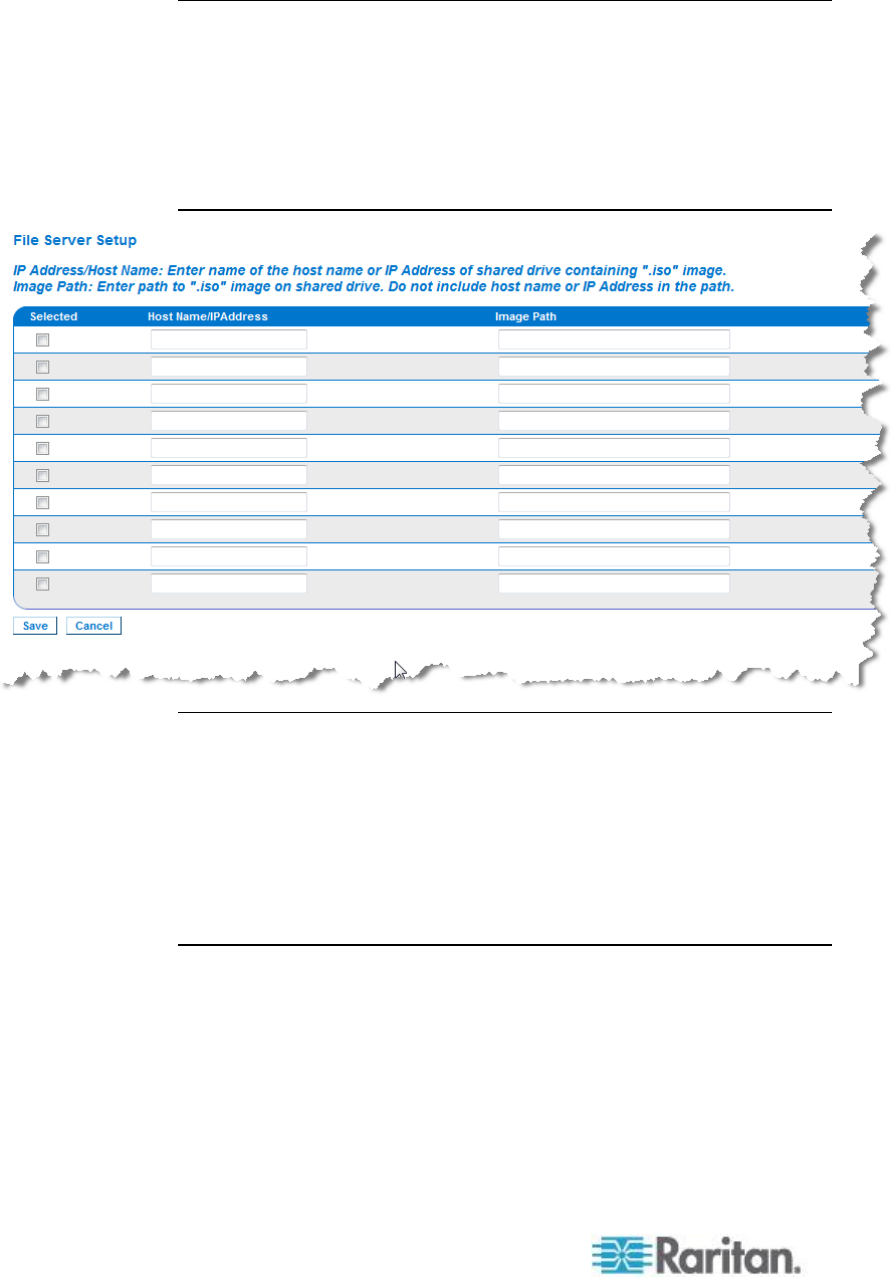 File Server Setup

IP Address/Host Name: Enter name of the host name or IP Address of shared drive containing ".iso" image.
Image Path: Enter path to ".iso" image on shared drive. Do not include host name or IP Address in the path.

| Selected | Host Name/IPAddress | Image Path |
|---|---|---|
| | | |
| | | |
| | | |
| | | |
| | | |
| | | |
| | | |
| | | |
| | | |
| | | |

Save Cancel

Raritan.